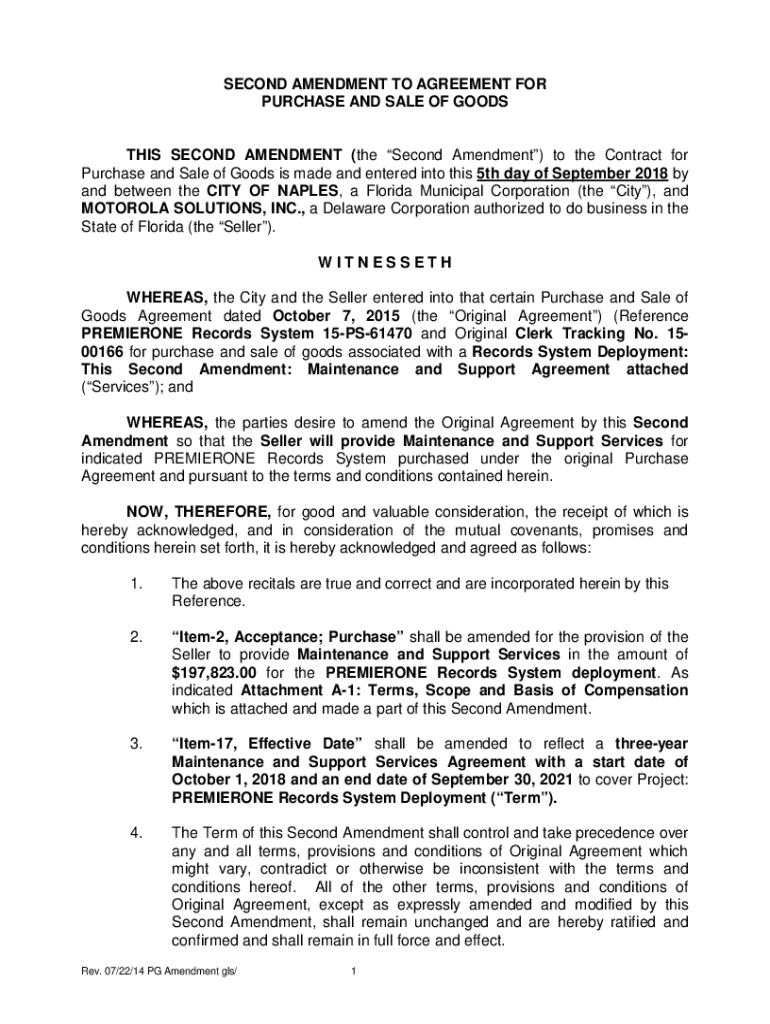 SECOND AMENDMENT TO AGREEMENT FOR PURCHASE AND SALE OF GOODS

THIS SECOND AMENDMENT (the “Second Amendment”) to the Contract for Purchase and Sale of Goods is made and entered into this 5th day of September 2018 by and between the CITY OF NAPLES, a Florida Municipal Corporation (the “City”), and MOTOROLA SOLUTIONS, INC., a Delaware Corporation authorized to do business in the State of Florida (the “Seller”).

W I T N E S S E T H

WHEREAS, the City and the Seller entered into that certain Purchase and Sale of Goods Agreement dated October 7, 2015 (the “Original Agreement”) (Reference PREMIERONE Records System 15-PS-61470 and Original Clerk Tracking No. 15-00166 for purchase and sale of goods associated with a Records System Deployment: This Second Amendment: Maintenance and Support Agreement attached (“Services”); and

WHEREAS, the parties desire to amend the Original Agreement by this Second Amendment so that the Seller will provide Maintenance and Support Services for indicated PREMIERONE Records System purchased under the original Purchase Agreement and pursuant to the terms and conditions contained herein.

NOW, THEREFORE, for good and valuable consideration, the receipt of which is hereby acknowledged, and in consideration of the mutual covenants, promises and conditions herein set forth, it is hereby acknowledged and agreed as follows:

1. The above recitals are true and correct and are incorporated herein by this Reference.

2. “Item-2, Acceptance; Purchase” shall be amended for the provision of the Seller to provide Maintenance and Support Services in the amount of $197,823.00 for the PREMIERONE Records System deployment. As indicated Attachment A-1: Terms, Scope and Basis of Compensation which is attached and made a part of this Second Amendment.

3. “Item-17, Effective Date” shall be amended to reflect a three-year Maintenance and Support Services Agreement with a start date of October 1, 2018 and an end date of September 30, 2021 to cover Project: PREMIERONE Records System Deployment (“Term”).

4. The Term of this Second Amendment shall control and take precedence over any and all terms, provisions and conditions of Original Agreement which might vary, contradict or otherwise be inconsistent with the terms and conditions hereof. All of the other terms, provisions and conditions of Original Agreement, except as expressly amended and modified by this Second Amendment, shall remain unchanged and are hereby ratified and confirmed and shall remain in full force and effect.

Rev. 07/22/14 PG Amendment gls/ 1